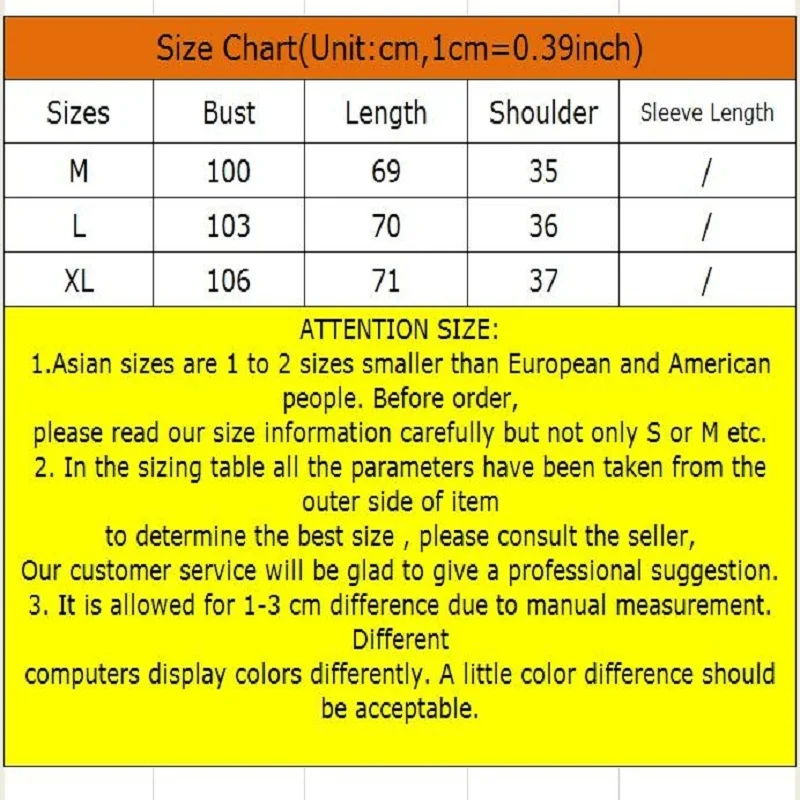 Size Chart(Unit:cm,1cm=0.39inch)

| Sizes | Bust | Length | Shoulder | Sleeve Length |
|---|---|---|---|---|
| M | 100 | 69 | 35 | / |
| L | 103 | 70 | 36 | / |
| XL | 106 | 71 | 37 | / |

ATTENTION SIZE:
1.Asian sizes are 1 to 2 sizes smaller than European and American people. Before order,
please read our size information carefully but not only S or M etc.
2. In the sizing table all the parameters have been taken from the outer side of item
to determine the best size , please consult the seller,
Our customer service will be glad to give a professional suggestion.
3. It is allowed for 1-3 cm difference due to manual measurement. Different
computers display colors differently. A little color difference should be acceptable.